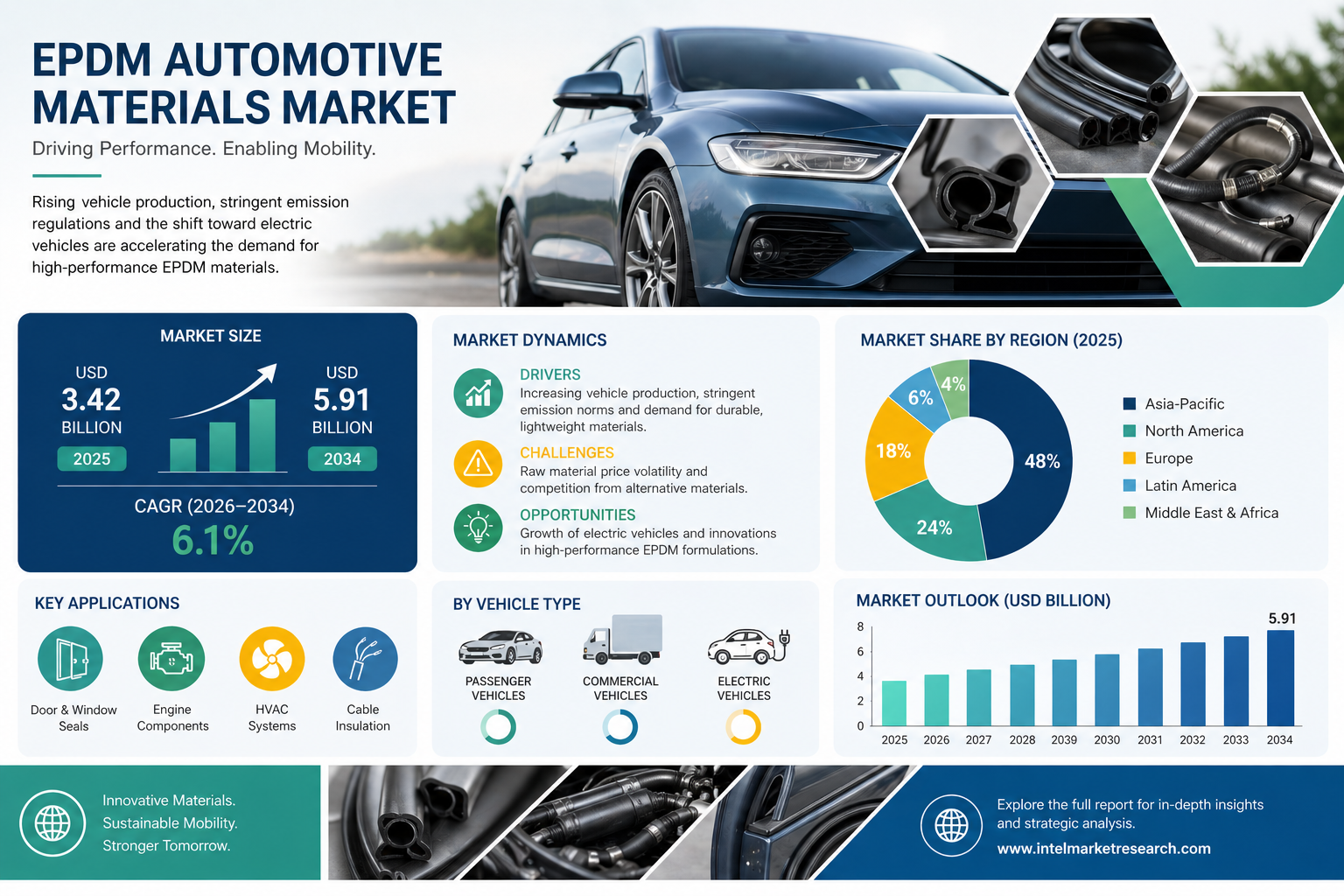 EPDM AUTOMOTIVE MATERIALS MARKET

Driving Performance. Enabling Mobility.

Rising vehicle production, stringent emission regulations and the shift toward electric vehicles are accelerating the demand for high-performance EPDM materials.

MARKET SIZE

USD
3.42
BILLION
2025

USD
5.91
BILLION
2034

CAGR (2026–2034)
6.1%

MARKET DYNAMICS

DRIVERS
Increasing vehicle production, stringent emission norms and demand for durable, lightweight materials.

CHALLENGES
Raw material price volatility and competition from alternative materials.

OPPORTUNITIES
Growth of electric vehicles and innovations in high-performance EPDM formulations.

MARKET SHARE BY REGION (2025)

48%
24%
18%
6%
4%

Asia-Pacific
North America
Europe
Latin America
Middle East & Africa

KEY APPLICATIONS

Door & Window Seals
Engine Components
HVAC Systems
Cable Insulation

BY VEHICLE TYPE

PASSENGER VEHICLES
COMMERCIAL VEHICLES
ELECTRIC VEHICLES

MARKET OUTLOOK (USD BILLION)

8
6
4
2
0

5.91

2025 2026 2027 2028 2039 2030 2031 2032 2033 2034

Innovative Materials.
Sustainable Mobility.
Stronger Tomorrow.

Explore the full report for in-depth insights and strategic analysis.
www.intelmarketresearch.com